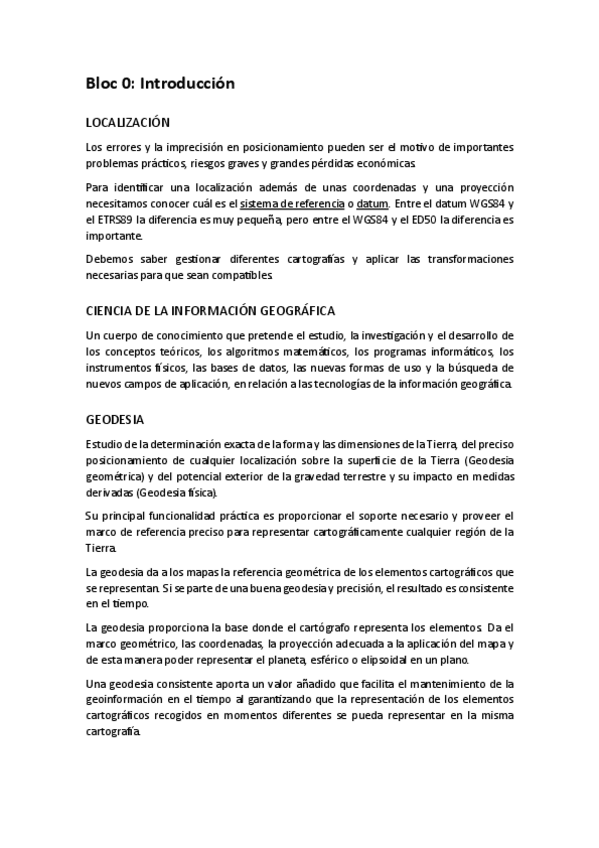 Bloc 0: Introducción

LOCALIZACIÓN

Los errores y la imprecisión en posicionamiento pueden ser el motivo de importantes problemas prácticos, riesgos graves y grandes pérdidas económicas.

Para identificar una localización además de unas coordenadas y una proyección necesitamos conocer cuál es el sistema de referencia o datum. Entre el datum WGS84 y el ETRS89 la diferencia es muy pequeña, pero entre el WGS84 y el ED50 la diferencia es importante.

Debemos saber gestionar diferentes cartografías y aplicar las transformaciones necesarias para que sean compatibles.

CIENCIA DE LA INFORMACIÓN GEOGRÁFICA

Un cuerpo de conocimiento que pretende el estudio, la investigación y el desarrollo de los conceptos teóricos, los algoritmos matemáticos, los programas informáticos, los instrumentos físicos, las bases de datos, las nuevas formas de uso y la búsqueda de nuevos campos de aplicación, en relación a las tecnologías de la información geográfica.

GEODESIA

Estudio de la determinación exacta de la forma y las dimensiones de la Tierra, del preciso posicionamiento de cualquier localización sobre la superficie de la Tierra (Geodesia geométrica) y del potencial exterior de la gravedad terrestre y su impacto en medidas derivadas (Geodesia física).

Su principal funcionalidad práctica es proporcionar el soporte necesario y proveer el marco de referencia preciso para representar cartográficamente cualquier región de la Tierra.

La geodesia da a los mapas la referencia geométrica de los elementos cartográficos que se representan. Si se parte de una buena geodesia y precisión, el resultado es consistente en el tiempo.

La geodesia proporciona la base donde el cartógrafo representa los elementos. Da el marco geométrico, las coordenadas, la proyección adecuada a la aplicación del mapa y de esta manera poder representar el planeta, esférico o elipsoidal en un plano.

Una geodesia consistente aporta un valor añadido que facilita el mantenimiento de la geoinformación en el tiempo al garantizando que la representación de los elementos cartográficos recogidos en momentos diferentes se pueda representar en la misma cartografía.